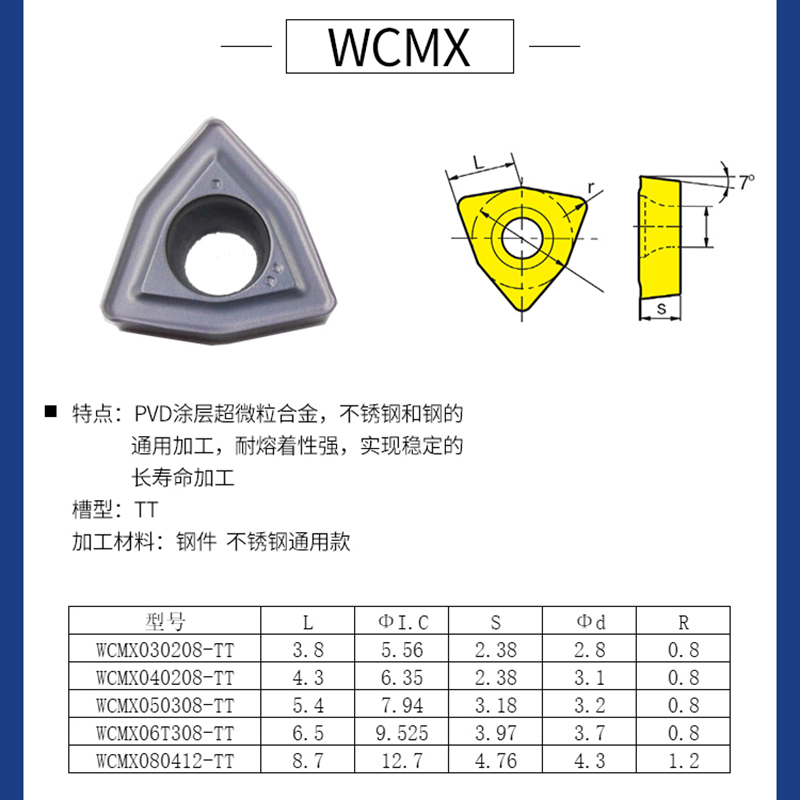 WCMX

L

r

7°

s

■ 特点：PVD涂层超微粒合金，不锈钢和钢的通用加工，耐熔着性强，实现稳定的长寿命加工

槽型：TT

加工材料：钢件 不锈钢通用款

| 型号 | L | ΦI.C | S | Φd | R |
|---|---|---|---|---|---|
| WCMX030208-TT | 3.8 | 5.56 | 2.38 | 2.8 | 0.8 |
| WCMX040208-TT | 4.3 | 6.35 | 2.38 | 3.1 | 0.8 |
| WCMX050308-TT | 5.4 | 7.94 | 3.18 | 3.2 | 0.8 |
| WCMX06T308-TT | 6.5 | 9.525 | 3.97 | 3.7 | 0.8 |
| WCMX080412-TT | 8.7 | 12.7 | 4.76 | 4.3 | 1.2 |